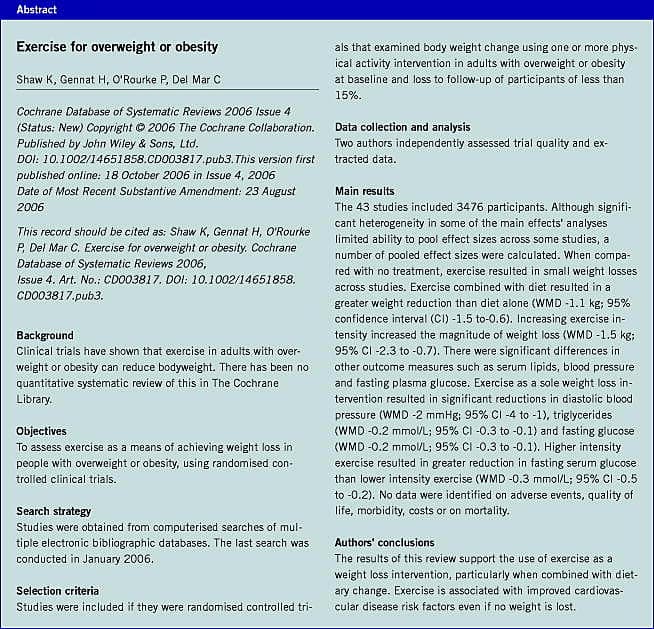 Abstract

Exercise for overweight or obesity

Shaw K, Gennat H, O'Rourke P, Del Mar C

Cochrane Database of Systematic Reviews 2006 Issue 4 (Status: New) Copyright © 2006 The Cochrane Collaboration. Published by John Wiley & Sons, Ltd. DOI: 10.1002/14651858.CD003817.pub3.This version first published online: 18 October 2006 in Issue 4, 2006 Date of Most Recent Substantive Amendment: 23 August 2006

This record should be cited as: Shaw K, Gennat H, O'Rourke P, Del Mar C. Exercise for overweight or obesity. Cochrane Database of Systematic Reviews 2006, Issue 4. Art. No.: CD003817. DOI: 10.1002/14651858. CD003817.pub3.

Background
Clinical trials have shown that exercise in adults with overweight or obesity can reduce bodyweight. There has been no quantitative systematic review of this in The Cochrane Library.

Objectives
To assess exercise as a means of achieving weight loss in people with overweight or obesity, using randomised controlled clinical trials.

Search strategy
Studies were obtained from computerised searches of multiple electronic bibliographic databases. The last search was conducted in January 2006.

Selection criteria
Studies were included if they were randomised controlled trials that examined body weight change using one or more physical activity intervention in adults with overweight or obesity at baseline and loss to follow-up of participants of less than 15%.

Data collection and analysis
Two authors independently assessed trial quality and extracted data.

Main results
The 43 studies included 3476 participants. Although significant heterogeneity in some of the main effects' analyses limited ability to pool effect sizes across some studies, a number of pooled effect sizes were calculated. When compared with no treatment, exercise resulted in small weight losses across studies. Exercise combined with diet resulted in a greater weight reduction than diet alone (WMD -1.1 kg; 95% confidence interval (CI) -1.5 to-0.6). Increasing exercise intensity increased the magnitude of weight loss (WMD -1.5 kg; 95% CI -2.3 to -0.7). There were significant differences in other outcome measures such as serum lipids, blood pressure and fasting plasma glucose. Exercise as a sole weight loss intervention resulted in significant reductions in diastolic blood pressure (WMD -2 mmHg; 95% CI -4 to -1), triglycerides (WMD -0.2 mmol/L; 95% CI -0.3 to -0.1) and fasting glucose (WMD -0.2 mmol/L; 95% CI -0.3 to -0.1). Higher intensity exercise resulted in greater reduction in fasting serum glucose than lower intensity exercise (WMD -0.3 mmol/L; 95% CI -0.5 to -0.2). No data were identified on adverse events, quality of life, morbidity, costs or on mortality.

Authors' conclusions
The results of this review support the use of exercise as a weight loss intervention, particularly when combined with dietary change. Exercise is associated with improved cardiovascular disease risk factors even if no weight is lost.